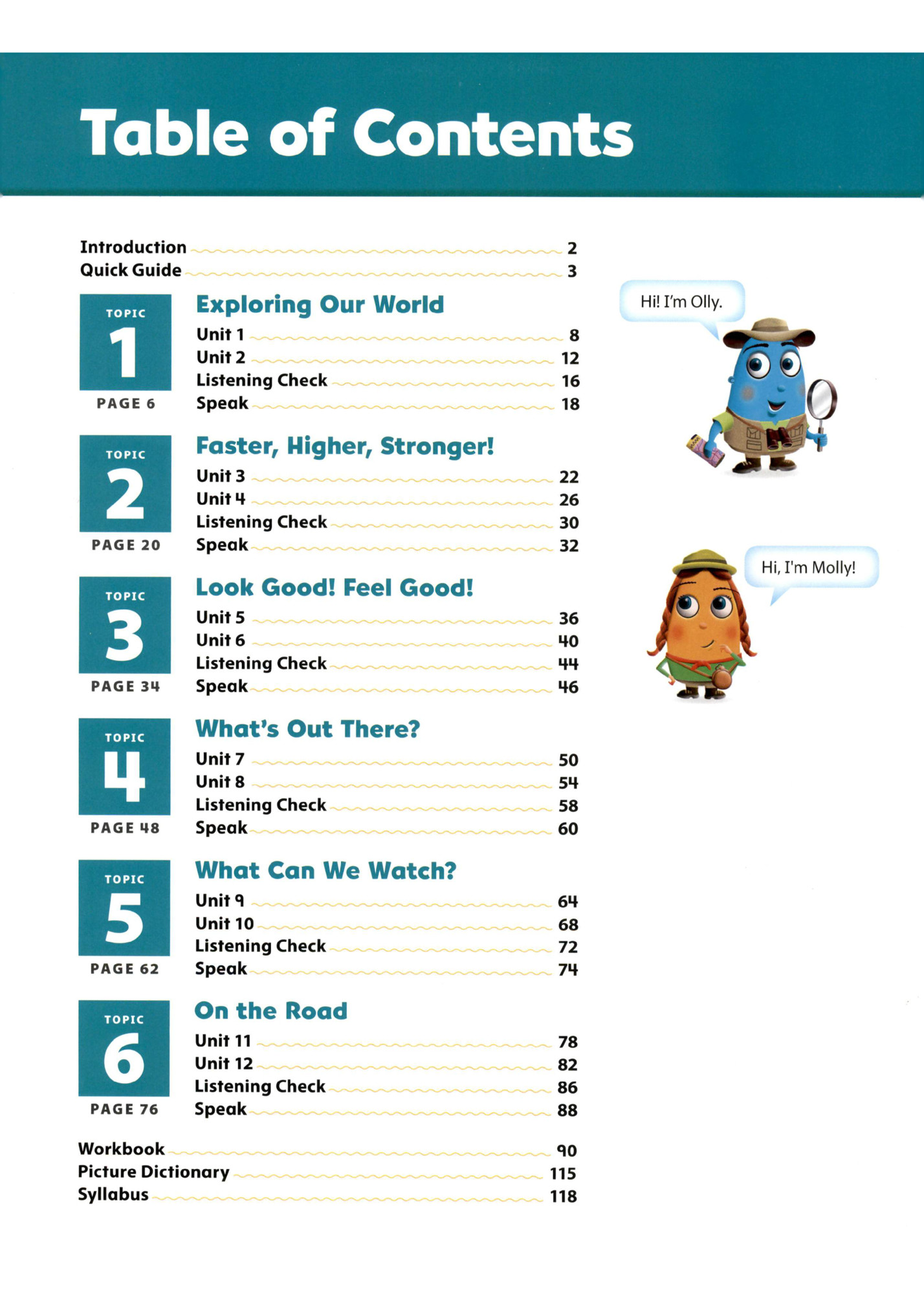 Table of Contents

Introduction 2
Quick Guide 3

TOPIC 1
PAGE 6

Exploring Our World
Unit 1 8
Unit 2 12
Listening Check 16
Speak 18

TOPIC 2
PAGE 20

Faster, Higher, Stronger!
Unit 3 22
Unit 4 26
Listening Check 30
Speak 32

TOPIC 3
PAGE 34

Look Good! Feel Good!
Unit 5 36
Unit 6 40
Listening Check 44
Speak 46

TOPIC 4
PAGE 48

What's Out There?
Unit 7 50
Unit 8 54
Listening Check 58
Speak 60

TOPIC 5
PAGE 62

What Can We Watch?
Unit 9 64
Unit 10 68
Listening Check 72
Speak 74

TOPIC 6
PAGE 76

On the Road
Unit 11 78
Unit 12 82
Listening Check 86
Speak 88

Workbook 90
Picture Dictionary 115
Syllabus 118

Hi! I'm Olly.

Hi, I'm Molly!